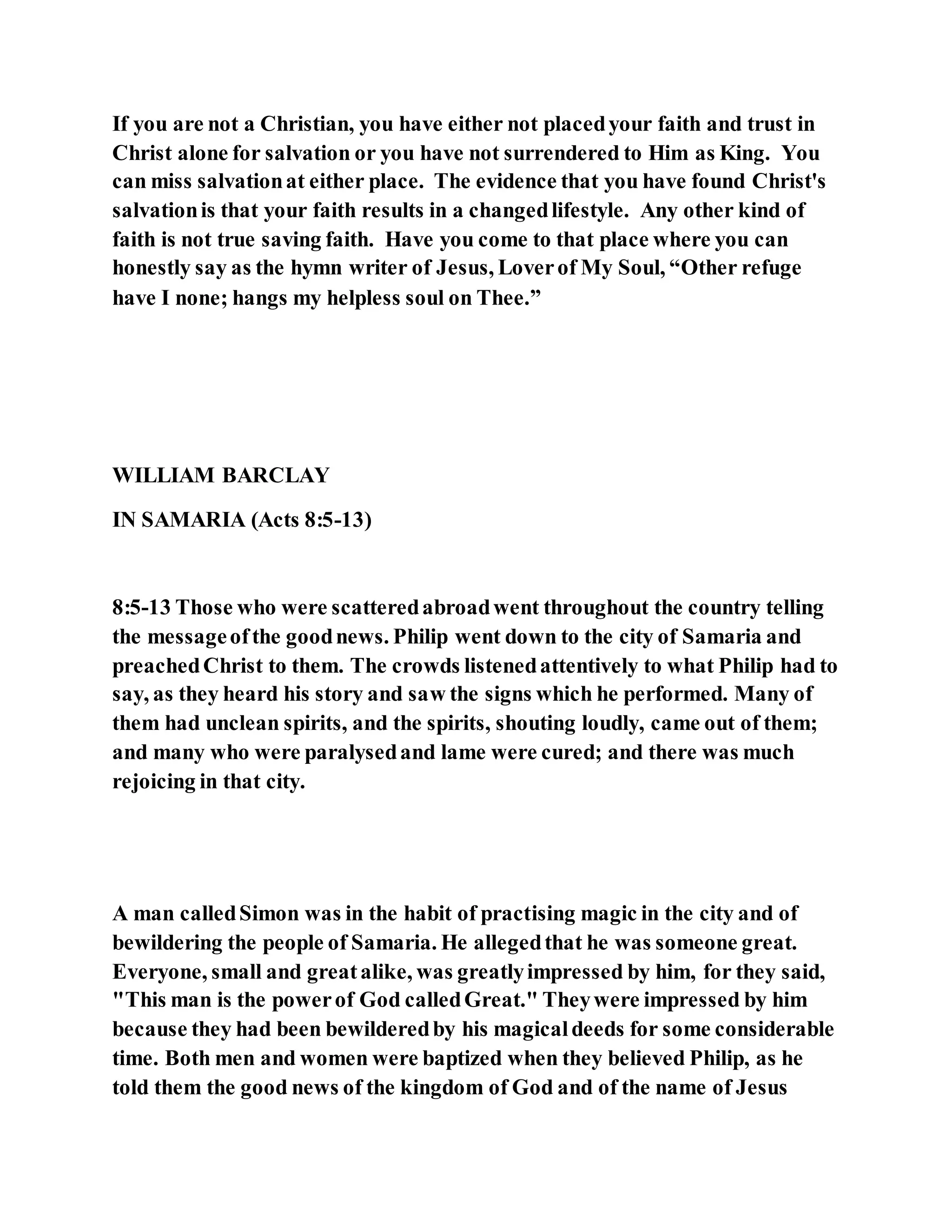 If you are not a Christian, you have either not placed your faith and trust in Christ alone for salvation or you have not surrendered to Him as King. You can miss salvation at either place. The evidence that you have found Christ's salvation is that your faith results in a changed lifestyle. Any other kind of faith is not true saving faith. Have you come to that place where you can honestly say as the hymn writer of Jesus, Lover of My Soul, “Other refuge have I none; hangs my helpless soul on Thee.”

WILLIAM BARCLAY

IN SAMARIA (Acts 8:5-13)

8:5-13 Those who were scattered abroad went throughout the country telling the message of the good news. Philip went down to the city of Samaria and preached Christ to them. The crowds listened attentively to what Philip had to say, as they heard his story and saw the signs which he performed. Many of them had unclean spirits, and the spirits, shouting loudly, came out of them; and many who were paralysed and lame were cured; and there was much rejoicing in that city.

A man called Simon was in the habit of practising magic in the city and of bewildering the people of Samaria. He alleged that he was someone great. Everyone, small and great alike, was greatly impressed by him, for they said, "This man is the power of God called Great." They were impressed by him because they had been bewildered by his magical deeds for some considerable time. Both men and women were baptized when they believed Philip, as he told them the good news of the kingdom of God and of the name of Jesus